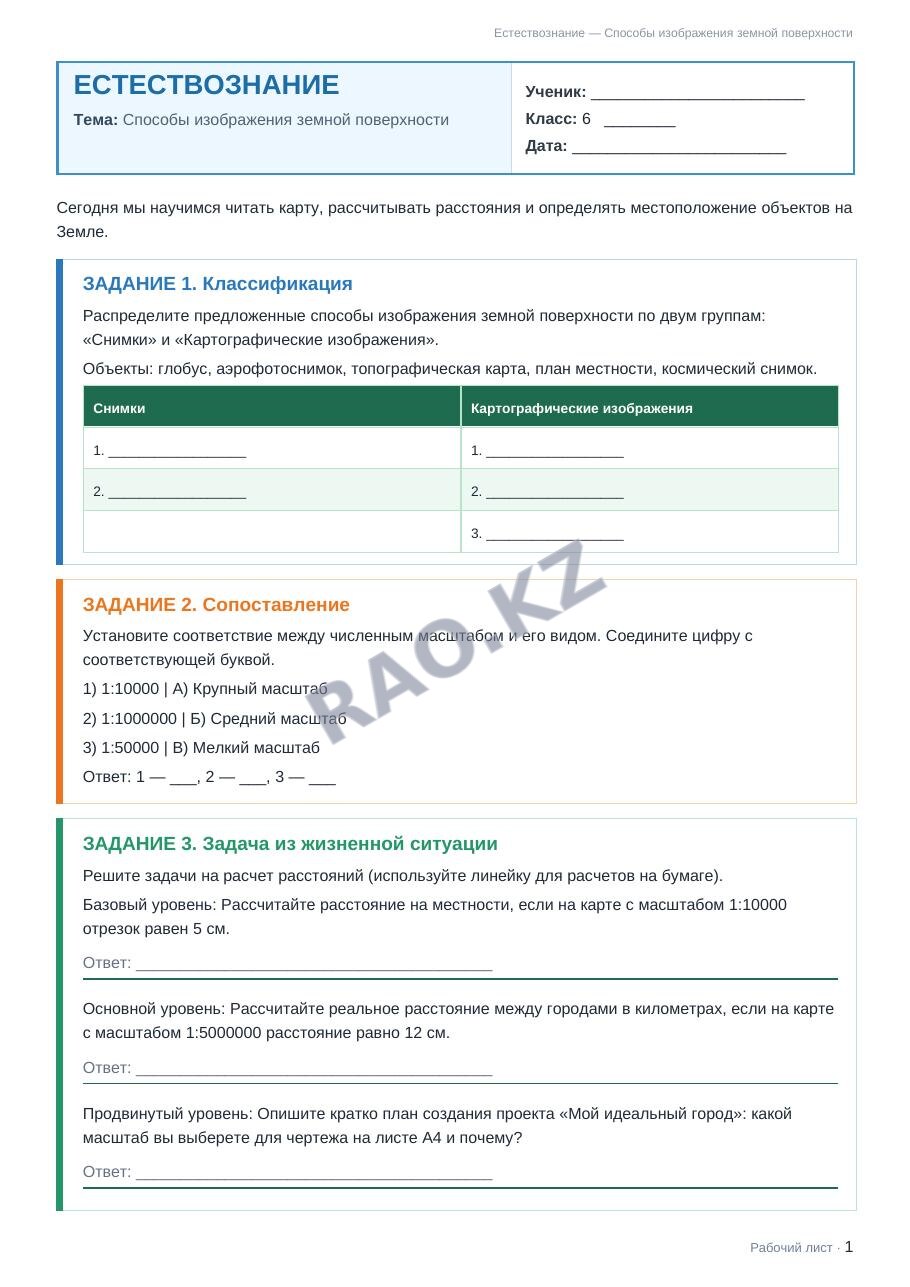 Естествознание — Способы изображения земной поверхности

ЕСТЕСТВОЗНАНИЕ

Тема: Способы изображения земной поверхности

Ученик: ____

Класс: 6 ____

Дата: ____

Сегодня мы научимся читать карту, рассчитывать расстояния и определять местоположение объектов на Земле.

ЗАДАНИЕ 1. Классификация

Распределите предложенные способы изображения земной поверхности по двум группам: «Снимки» и «Картографические изображения».

Объекты: глобус, аэрофотоснимок, топографическая карта, план местности, космический снимок.

| Снимки | Картографические изображения |
|---|---|
| 1. ____ | 1. ____ |
| 2. ____ | 2. ____ |
|  | 3. ____ |

ЗАДАНИЕ 2. Сопоставление

Установите соответствие между численным масштабом и его видом. Соедините цифру с соответствующей буквой.

1) 1:10000 | А) Крупный масштаб

2) 1:1000000 | Б) Средний масштаб

3) 1:50000 | В) Мелкий масштаб

Ответ: 1 — ____, 2 — ____, 3 — ____

ЗАДАНИЕ 3. Задача из жизненной ситуации

Решите задачи на расчет расстояний (используйте линейку для расчетов на бумаге).

Базовый уровень: Рассчитайте расстояние на местности, если на карте с масштабом 1:10000 отрезок равен 5 см.

Ответ: ____

Основной уровень: Рассчитайте реальное расстояние между городами в километрах, если на карте с масштабом 1:5000000 расстояние равно 12 см.

Ответ: ____

Продвинутый уровень: Опишите кратко план создания проекта «Мой идеальный город»: какой масштаб вы выберете для чертежа на листе А4 и почему?

Ответ: ____

Рабочий лист · 1

RAO.KZ